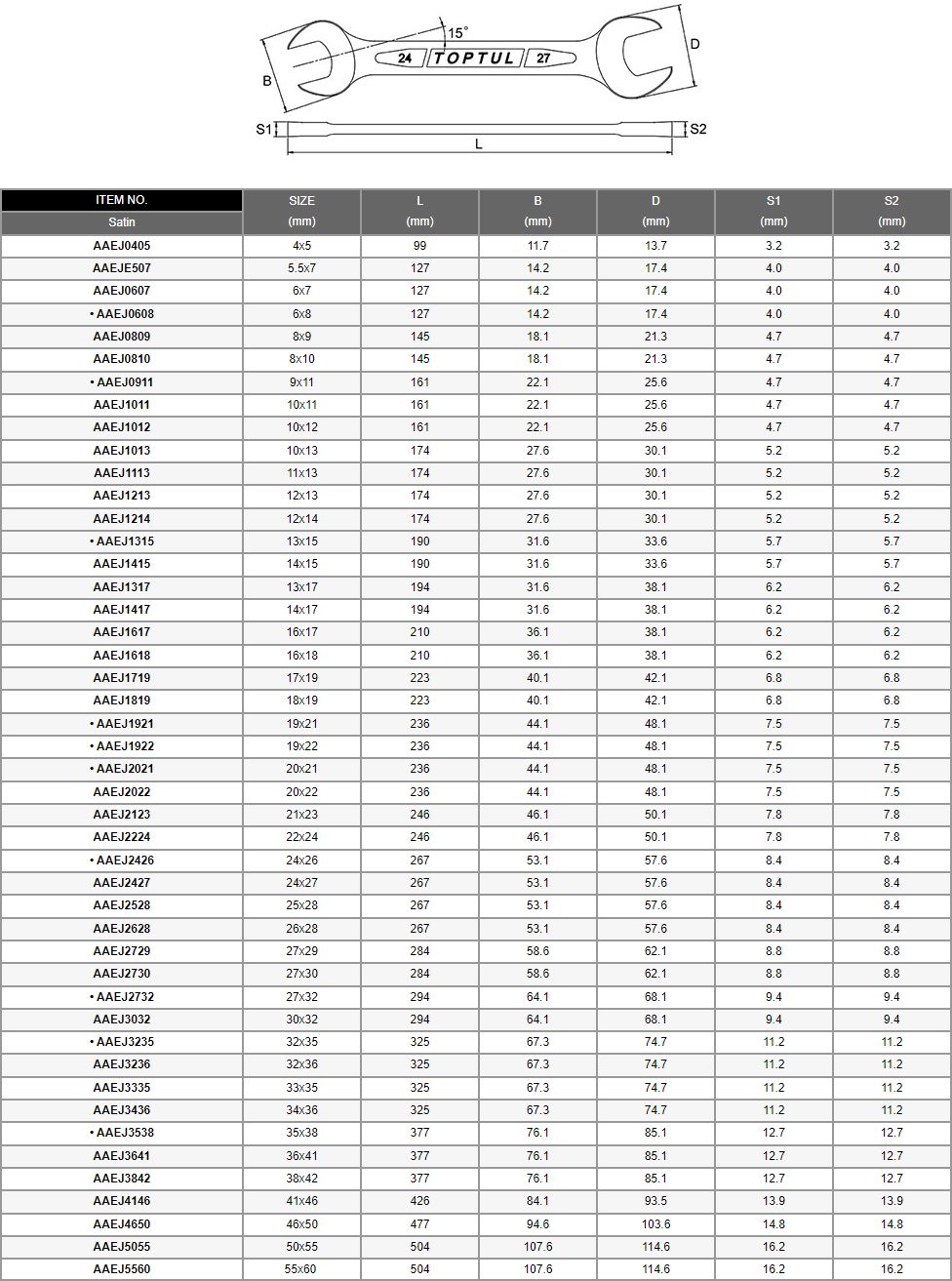 15°
24 TOPTUL 27
B
D
S1
S2
L

| ITEM NO. Satin | SIZE (mm) | L (mm) | B (mm) | D (mm) | S1 (mm) | S2 (mm) |
|---|---|---|---|---|---|---|
| AAEJ0405 | 4x5 | 99 | 11.7 | 13.7 | 3.2 | 3.2 |
| AAEJE507 | 5.5x7 | 127 | 14.2 | 17.4 | 4.0 | 4.0 |
| AAEJ0607 | 6x7 | 127 | 14.2 | 17.4 | 4.0 | 4.0 |
| • AAEJ0608 | 6x8 | 127 | 14.2 | 17.4 | 4.0 | 4.0 |
| AAEJ0809 | 8x9 | 145 | 18.1 | 21.3 | 4.7 | 4.7 |
| AAEJ0810 | 8x10 | 145 | 18.1 | 21.3 | 4.7 | 4.7 |
| • AAEJ0911 | 9x11 | 161 | 22.1 | 25.6 | 4.7 | 4.7 |
| AAEJ1011 | 10x11 | 161 | 22.1 | 25.6 | 4.7 | 4.7 |
| AAEJ1012 | 10x12 | 161 | 22.1 | 25.6 | 4.7 | 4.7 |
| AAEJ1013 | 10x13 | 174 | 27.6 | 30.1 | 5.2 | 5.2 |
| AAEJ1113 | 11x13 | 174 | 27.6 | 30.1 | 5.2 | 5.2 |
| AAEJ1213 | 12x13 | 174 | 27.6 | 30.1 | 5.2 | 5.2 |
| AAEJ1214 | 12x14 | 174 | 27.6 | 30.1 | 5.2 | 5.2 |
| • AAEJ1315 | 13x15 | 190 | 31.6 | 33.6 | 5.7 | 5.7 |
| AAEJ1415 | 14x15 | 190 | 31.6 | 33.6 | 5.7 | 5.7 |
| AAEJ1317 | 13x17 | 194 | 31.6 | 38.1 | 6.2 | 6.2 |
| AAEJ1417 | 14x17 | 194 | 31.6 | 38.1 | 6.2 | 6.2 |
| AAEJ1617 | 16x17 | 210 | 36.1 | 38.1 | 6.2 | 6.2 |
| AAEJ1618 | 16x18 | 210 | 36.1 | 38.1 | 6.2 | 6.2 |
| AAEJ1719 | 17x19 | 223 | 40.1 | 42.1 | 6.8 | 6.8 |
| AAEJ1819 | 18x19 | 223 | 40.1 | 42.1 | 6.8 | 6.8 |
| • AAEJ1921 | 19x21 | 236 | 44.1 | 48.1 | 7.5 | 7.5 |
| • AAEJ1922 | 19x22 | 236 | 44.1 | 48.1 | 7.5 | 7.5 |
| • AAEJ2021 | 20x21 | 236 | 44.1 | 48.1 | 7.5 | 7.5 |
| AAEJ2022 | 20x22 | 236 | 44.1 | 48.1 | 7.5 | 7.5 |
| AAEJ2123 | 21x23 | 246 | 46.1 | 50.1 | 7.8 | 7.8 |
| AAEJ2224 | 22x24 | 246 | 46.1 | 50.1 | 7.8 | 7.8 |
| • AAEJ2426 | 24x26 | 267 | 53.1 | 57.6 | 8.4 | 8.4 |
| AAEJ2427 | 24x27 | 267 | 53.1 | 57.6 | 8.4 | 8.4 |
| AAEJ2528 | 25x28 | 267 | 53.1 | 57.6 | 8.4 | 8.4 |
| AAEJ2628 | 26x28 | 267 | 53.1 | 57.6 | 8.4 | 8.4 |
| AAEJ2729 | 27x29 | 284 | 58.6 | 62.1 | 8.8 | 8.8 |
| AAEJ2730 | 27x30 | 284 | 58.6 | 62.1 | 8.8 | 8.8 |
| • AAEJ2732 | 27x32 | 294 | 64.1 | 68.1 | 9.4 | 9.4 |
| AAEJ3032 | 30x32 | 294 | 64.1 | 68.1 | 9.4 | 9.4 |
| • AAEJ3235 | 32x35 | 325 | 67.3 | 74.7 | 11.2 | 11.2 |
| AAEJ3236 | 32x36 | 325 | 67.3 | 74.7 | 11.2 | 11.2 |
| AAEJ3335 | 33x35 | 325 | 67.3 | 74.7 | 11.2 | 11.2 |
| AAEJ3436 | 34x36 | 325 | 67.3 | 74.7 | 11.2 | 11.2 |
| • AAEJ3538 | 35x38 | 377 | 76.1 | 85.1 | 12.7 | 12.7 |
| AAEJ3641 | 36x41 | 377 | 76.1 | 85.1 | 12.7 | 12.7 |
| AAEJ3842 | 38x42 | 377 | 76.1 | 85.1 | 12.7 | 12.7 |
| AAEJ4146 | 41x46 | 426 | 84.1 | 93.5 | 13.9 | 13.9 |
| AAEJ4650 | 46x50 | 477 | 94.6 | 103.6 | 14.8 | 14.8 |
| AAEJ5055 | 50x55 | 504 | 107.6 | 114.6 | 16.2 | 16.2 |
| AAEJ5560 | 55x60 | 504 | 107.6 | 114.6 | 16.2 | 16.2 |